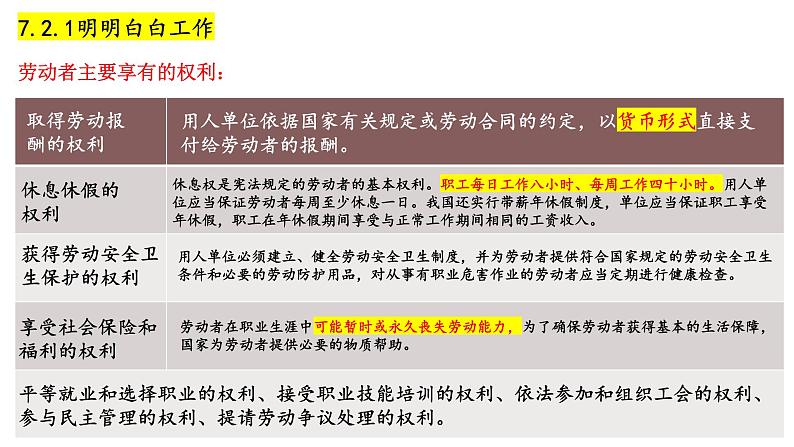 7.2.1明明白白工作

劳动者主要享有的权利：

| 取得劳动报酬的权利 | 用人单位依据国家有关规定或劳动合同的约定，以货币形式直接支付给劳动者的报酬。 |
|---|---|
| 休息休假的权利 | 休息权是宪法规定的劳动者的基本权利。职工每日工作八小时、每周工作四十小时。用人单位应当保证劳动者每周至少休息一日。我国还实行带薪年休假制度，单位应当保证职工享受年休假，职工在年休假期间享受与正常工作期间相同的工资收入。 |
| 获得劳动安全卫生保护的权利 | 用人单位必须建立、健全劳动安全卫生制度，并为劳动者提供符合国家规定的劳动安全卫生条件和必要的劳动防护用品，对从事有职业危害作业的劳动者应当定期进行健康检查。 |
| 享受社会保险和福利的权利 | 劳动者在职业生涯中可能暂时或永久丧失劳动能力，为了确保劳动者获得基本的生活保障，国家为劳动者提供必要的物质帮助。 |

平等就业和选择职业的权利、接受职业技能培训的权利、依法参加和组织工会的权利、参与民主管理的权利、提请劳动争议处理的权利。